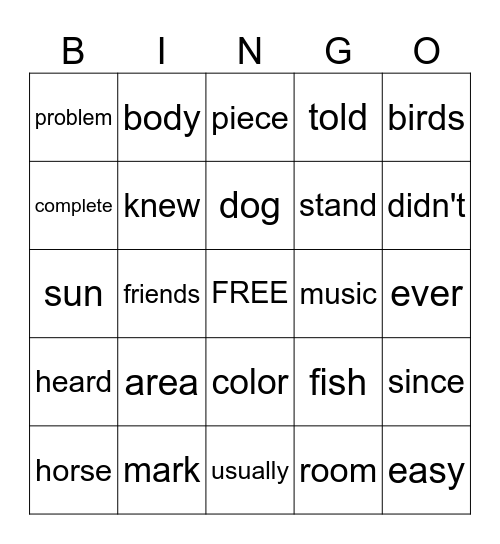 | B | I | N | G | O |
|---|---|---|---|---|
| problem | body | piece | told | birds |
| complete | knew | dog | stand | didn't |
| sun | friends | FREE | music | ever |
| heard | area | color | fish | since |
| horse | mark | usually | room | easy |